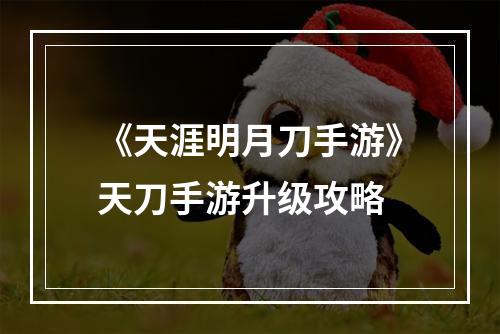 《天涯明月刀手游》
天刀手游升级攻略